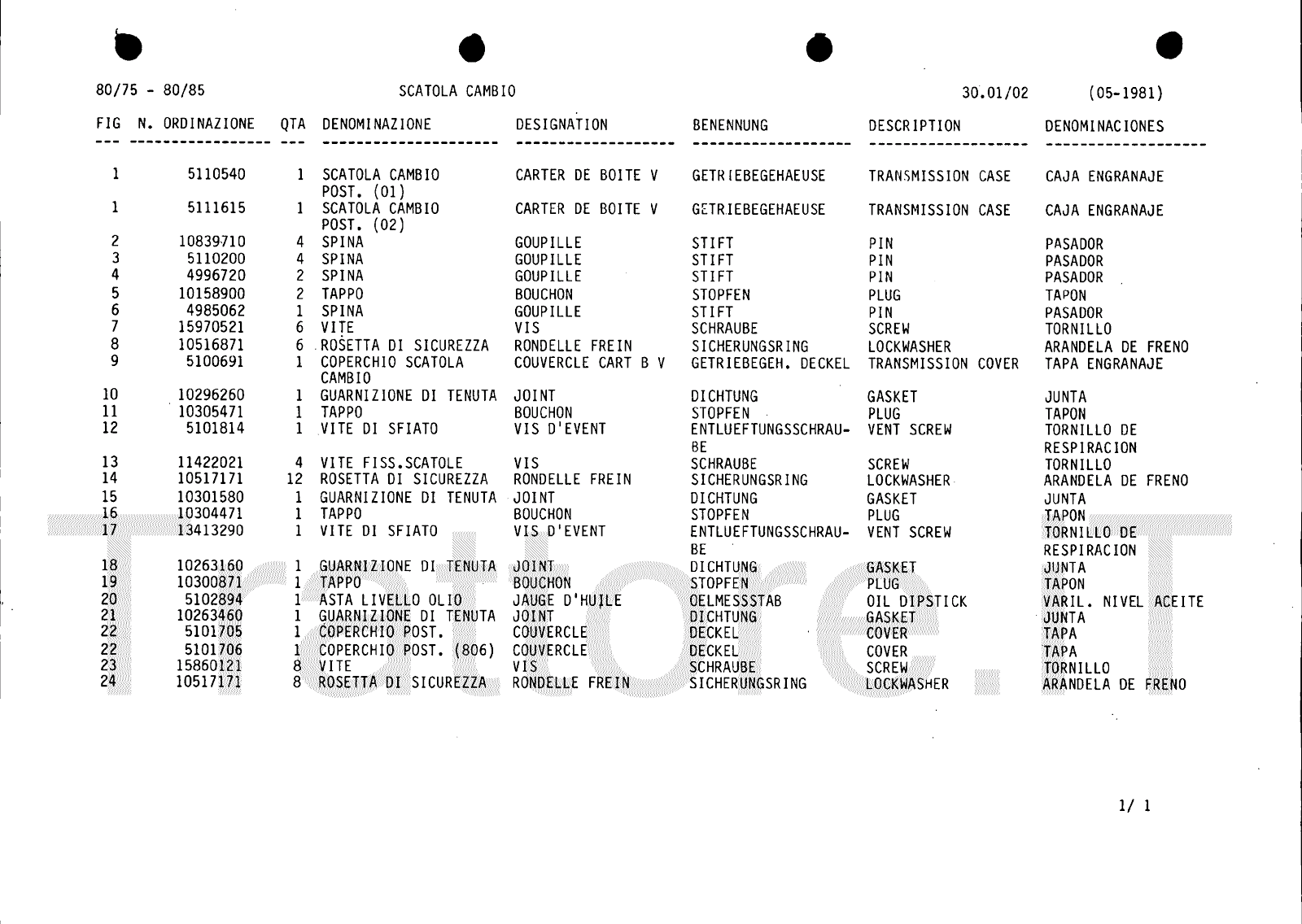 80/75 - 80/85 SCATOLA CAMBIO 30.01/02 (05-1981)

| FIG | N. ORDINAZIONE | QTA | DENOMINAZIONE | DESIGNATION | BENENNUNG | DESCRIPTION | DENOMINACIONES |
|---|---|---|---|---|---|---|---|
| 1 | 5110540 | 1 | SCATOLA CAMBIO POST. (01) | CARTER DE BOITE V | GETRIEBEGEHAEUSE | TRANSMISSION CASE | CAJA ENGRANAJE |
| 1 | 5111615 | 1 | SCATOLA CAMBIO POST. (02) | CARTER DE BOITE V | GETRIEBEGEHAEUSE | TRANSMISSION CASE | CAJA ENGRANAJE |
| 2 | 10839710 | 4 | SPINA | GOUPILLE | STIFT | PIN | PASADOR |
| 3 | 5110200 | 4 | SPINA | GOUPILLE | STIFT | PIN | PASADOR |
| 4 | 4996720 | 2 | SPINA | GOUPILLE | STIFT | PIN | PASADOR |
| 5 | 10158900 | 2 | TAPPO | BOUCHON | STOPFEN | PLUG | TAPON |
| 6 | 4985062 | 1 | SPINA | GOUPILLE | STIFT | PIN | PASADOR |
| 7 | 15970521 | 6 | VITE | VIS | SCHRAUBE | SCREW | TORNILLO |
| 8 | 10516871 | 6 | ROSETTA DI SICUREZZA | RONDELLE FREIN | SICHERUNGSRING | LOCKWASHER | ARANDELA DE FRENO |
| 9 | 5100691 | 1 | COPERCHIO SCATOLA CAMBIO | COUVERCLE CART B V | GETRIEBEGEH. DECKEL | TRANSMISSION COVER | TAPA ENGRANAJE |
| 10 | 10296260 | 1 | GUARNIZIONE DI TENUTA | JOINT | DICHTUNG | GASKET | JUNTA |
| 11 | 10305471 | 1 | TAPPO | BOUCHON | STOPFEN | PLUG | TAPON |
| 12 | 5101814 | 1 | VITE DI SFIATO | VIS D'EVENT | ENTLUEFTUNGSSCHRAUBE | VENT SCREW | TORNILLO DE RESPIRACION |
| 13 | 11422021 | 4 | VITE FISS.SCATOLE | VIS | SCHRAUBE | SCREW | TORNILLO |
| 14 | 10517171 | 12 | ROSETTA DI SICUREZZA | RONDELLE FREIN | SICHERUNGSRING | LOCKWASHER | ARANDELA DE FRENO |
| 15 | 10301580 | 1 | GUARNIZIONE DI TENUTA | JOINT | DICHTUNG | GASKET | JUNTA |
| 16 | 10304471 | 1 | TAPPO | BOUCHON | STOPFEN | PLUG | TAPON |
| 17 | 13413290 | 1 | VITE DI SFIATO | VIS D'EVENT | ENTLUEFTUNGSSCHRAUBE | VENT SCREW | TORNILLO DE RESPIRACION |
| 18 | 10263160 | 1 | GUARNIZIONE DI TENUTA | JOINT | DICHTUNG | GASKET | JUNTA |
| 19 | 10300871 | 1 | TAPPO | BOUCHON | STOPFEN | PLUG | TAPON |
| 20 | 5102894 | 1 | ASTA LIVELLO OLIO | JAUGE D'HUILE | OELMESSSTAB | OIL DIPSTICK | VARIL. NIVEL ACEITE |
| 21 | 10263460 | 1 | GUARNIZIONE DI TENUTA | JOINT | DICHTUNG | GASKET | JUNTA |
| 22 | 5101705 | 1 | COPERCHIO POST. | COUVERCLE | DECKEL | COVER | TAPA |
| 22 | 5101706 | 1 | COPERCHIO POST. (806) | COUVERCLE | DECKEL | COVER | TAPA |
| 23 | 15860121 | 8 | VITE | VIS | SCHRAUBE | SCREW | TORNILLO |
| 24 | 10517171 | 8 | ROSETTA DI SICUREZZA | RONDELLE FREIN | SICHERUNGSRING | LOCKWASHER | ARANDELA DE FRENO |

Trattore.IT

1/ 1